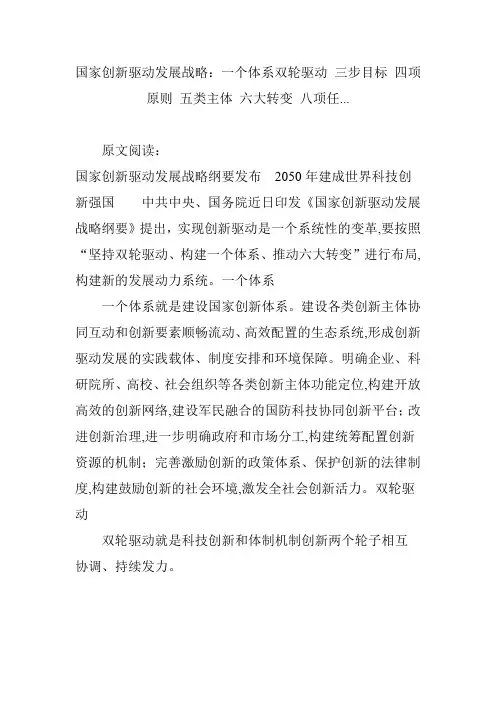 国家创新驱动发展战略：一个体系双轮驱动 三步目标 四项原则 五类主体 六大转变 八项任...

原文阅读：

国家创新驱动发展战略纲要发布 2050 年建成世界科技创新强国 中共中央、国务院近日印发《国家创新驱动发展战略纲要》提出，实现创新驱动是一个系统性的变革,要按照“坚持双轮驱动、构建一个体系、推动六大转变”进行布局,构建新的发展动力系统。一个体系

一个体系就是建设国家创新体系。建设各类创新主体协同互动和创新要素顺畅流动、高效配置的生态系统,形成创新驱动发展的实践载体、制度安排和环境保障。明确企业、科研院所、高校、社会组织等各类创新主体功能定位,构建开放高效的创新网络,建设军民融合的国防科技协同创新平台；改进创新治理,进一步明确政府和市场分工,构建统筹配置创新资源的机制；完善激励创新的政策体系、保护创新的法律制度,构建鼓励创新的社会环境,激发全社会创新活力。双轮驱动

双轮驱动就是科技创新和体制机制创新两个轮子相互协调、持续发力。